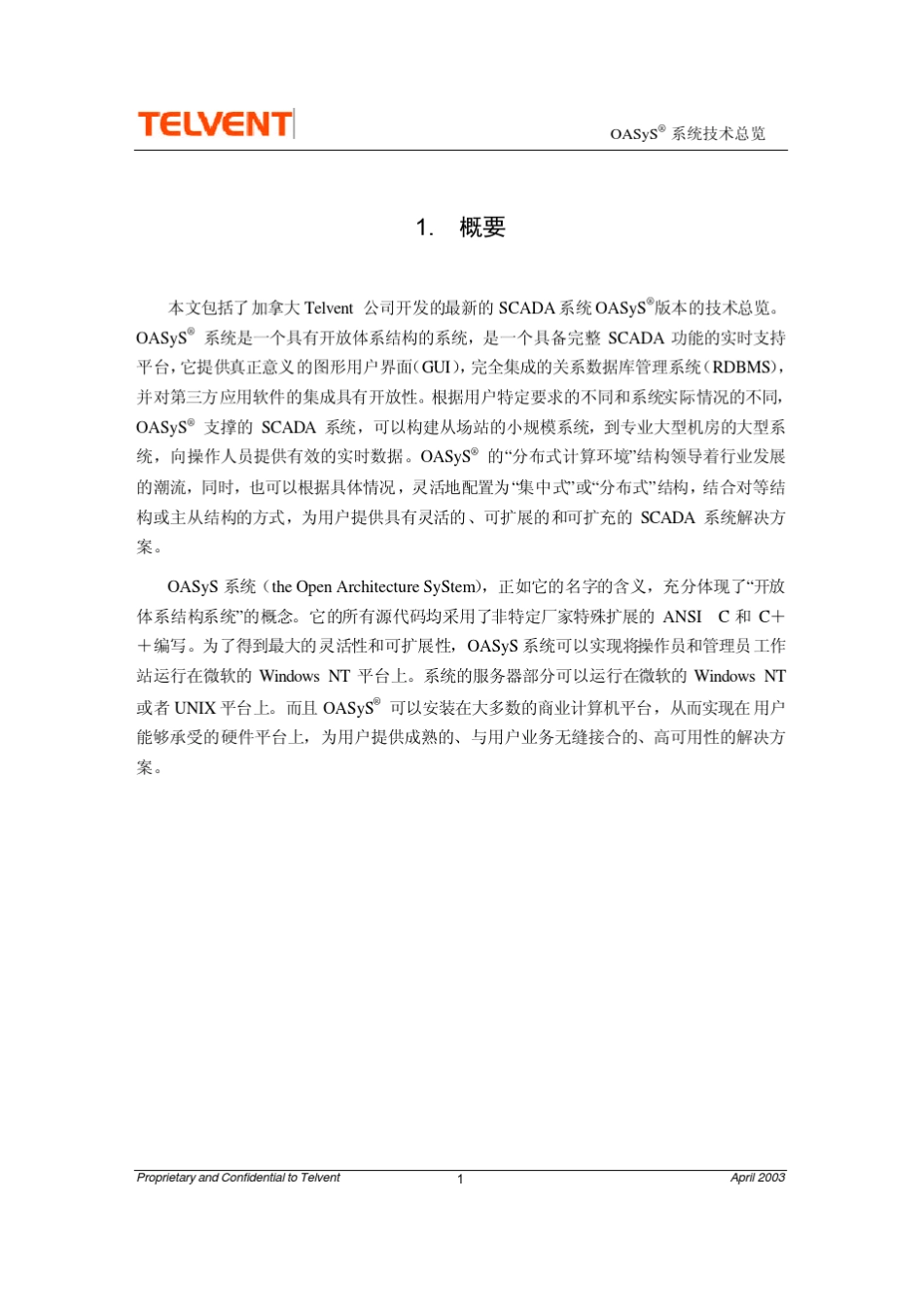 TELVENT

OASyS® 系统技术总览

1. 概要

本文包括了加拿大 Telvent 公司开发的最新的 SCADA 系统 OASyS®版本的技术总览。OASyS® 系统是一个具有开放体系结构的系统，是一个具备完整 SCADA 功能的实时支持平台，它提供真正意义的图形用户界面（GUI），完全集成的关系数据库管理系统（RDBMS），并对第三方应用软件的集成具有开放性。根据用户特定要求的不同和系统实际情况的不同，OASyS® 支撑的 SCADA 系统，可以构建从场站的小规模系统，到专业大型机房的大型系统，向操作人员提供有效的实时数据。OASyS® 的“分布式计算环境”结构领导着行业发展的潮流，同时，也可以根据具体情况，灵活地配置为“集中式”或“分布式”结构，结合对等结构或主从结构的方式，为用户提供具有灵活的、可扩展的和可扩充的 SCADA 系统解决方案。

OASyS 系统（the Open Architecture SyStem），正如它的名字的含义，充分体现了“开放体系结构系统”的概念。它的所有源代码均采用了非特定厂家特殊扩展的 ANSI C 和 C＋＋编写。为了得到最大的灵活性和可扩展性，OASyS 系统可以实现将操作员和管理员工作站运行在微软的 Windows NT 平台上。系统的服务器部分可以运行在微软的 Windows NT 或者 UNIX 平台上。而且 OASyS® 可以安装在大多数的商业计算机平台，从而实现在用户能够承受的硬件平台上，为用户提供成熟的、与用户业务无缝接合的、高可用性的解决方案。

Proprietary and Confidential to Telvent 1 April 2003